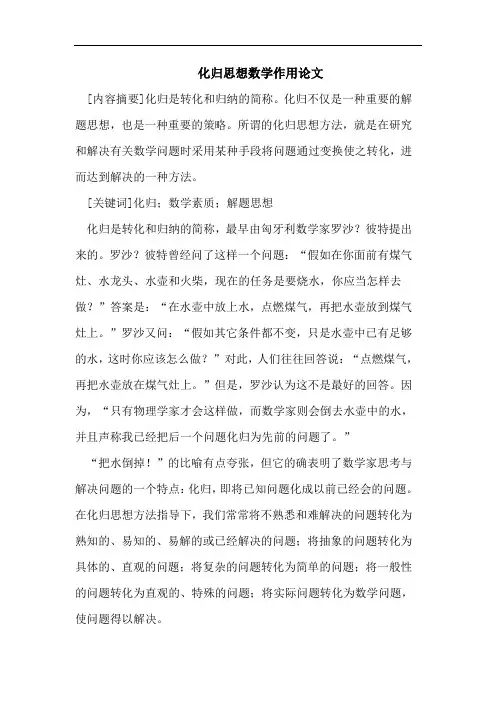 化归思想数学作用论文

[内容摘要]化归是转化和归纳的简称。化归不仅是一种重要的解题思想，也是一种重要的策略。所谓的化归思想方法，就是在研究和解决有关数学问题时采用某种手段将问题通过变换使之转化，进而达到解决的一种方法。

[关键词]化归；数学素质；解题思想

化归是转化和归纳的简称，最早由匈牙利数学家罗沙？彼特提出来的。罗沙？彼特曾经问了这样一个问题：“假如在你面前有煤气灶、水龙头、水壶和火柴，现在的任务是要烧水，你应当怎样去做？”答案是：“在水壶中放上水，点燃煤气，再把水壶放到煤气灶上。”罗沙又问：“假如其它条件都不变，只是水壶中已有足够的水，这时你应该怎么做？”对此，人们往往回答说：“点燃煤气，再把水壶放在煤气灶上。”但是，罗沙认为这不是最好的回答。因为，“只有物理学家才会这样做，而数学家则会倒去水壶中的水，并且声称我已经把后一个问题化归为先前的问题了。”

“把水倒掉！”的比喻有点夸张，但它的确表明了数学家思考与解决问题的一个特点：化归，即将已知问题化成以前已经会的问题。在化归思想方法指导下，我们常常将不熟悉和难解决的问题转化为熟知的、易知的、易解的或已经解决的问题；将抽象的问题转化为具体的、直观的问题；将复杂的问题转化为简单的问题；将一般性的问题转化为直观的、特殊的问题；将实际问题转化为数学问题，使问题得以解决。